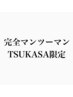 完全マンツーマン
TSUKASA限定